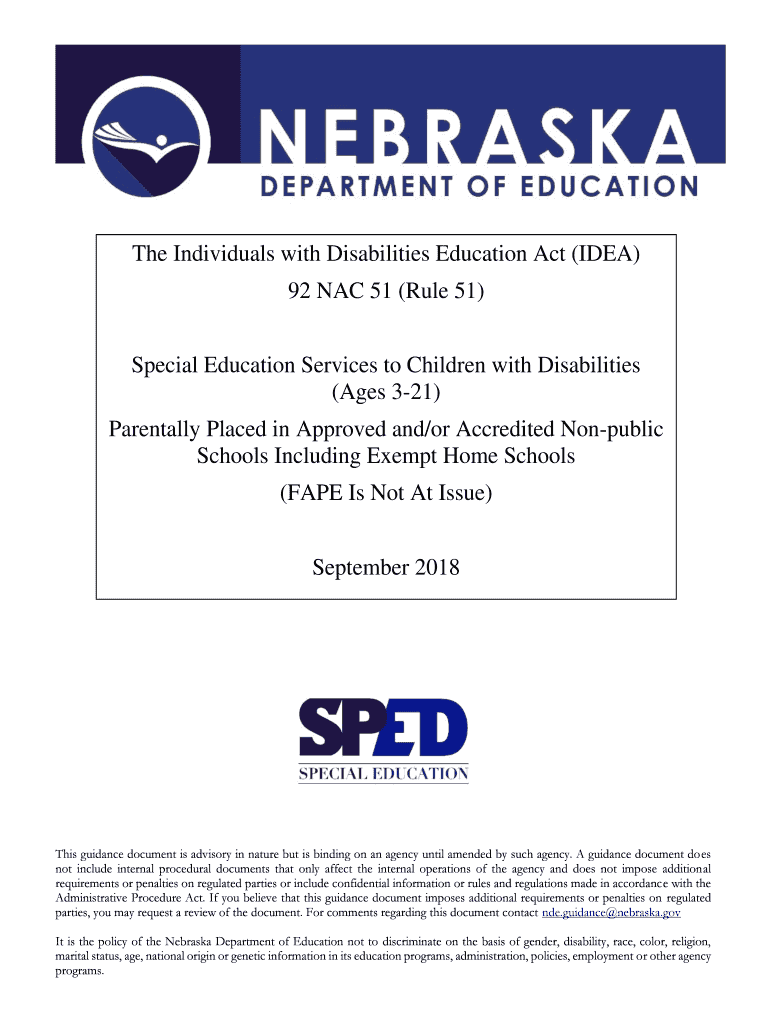 NEBRASKA
DEPARTMENT OF EDUCATION

The Individuals with Disabilities Education Act (IDEA)

92 NAC 51 (Rule 51)

Special Education Services to Children with Disabilities (Ages 3-21)

Parentally Placed in Approved and/or Accredited Non-public Schools Including Exempt Home Schools

(FAPE Is Not At Issue)

September 2018

SPED
SPECIAL EDUCATION

This guidance document is advisory in nature but is binding on an agency until amended by such agency. A guidance document does not include internal procedural documents that only affect the internal operations of the agency and does not impose additional requirements or penalties on regulated parties or include confidential information or rules and regulations made in accordance with the Administrative Procedure Act. If you believe that this guidance document imposes additional requirements or penalties on regulated parties, you may request a review of the document. For comments regarding this document contact nde.guidance@nebraska.gov

It is the policy of the Nebraska Department of Education not to discriminate on the basis of gender, disability, race, color, religion, marital status, age, national origin or genetic information in its education programs, administration, policies, employment or other agency programs.